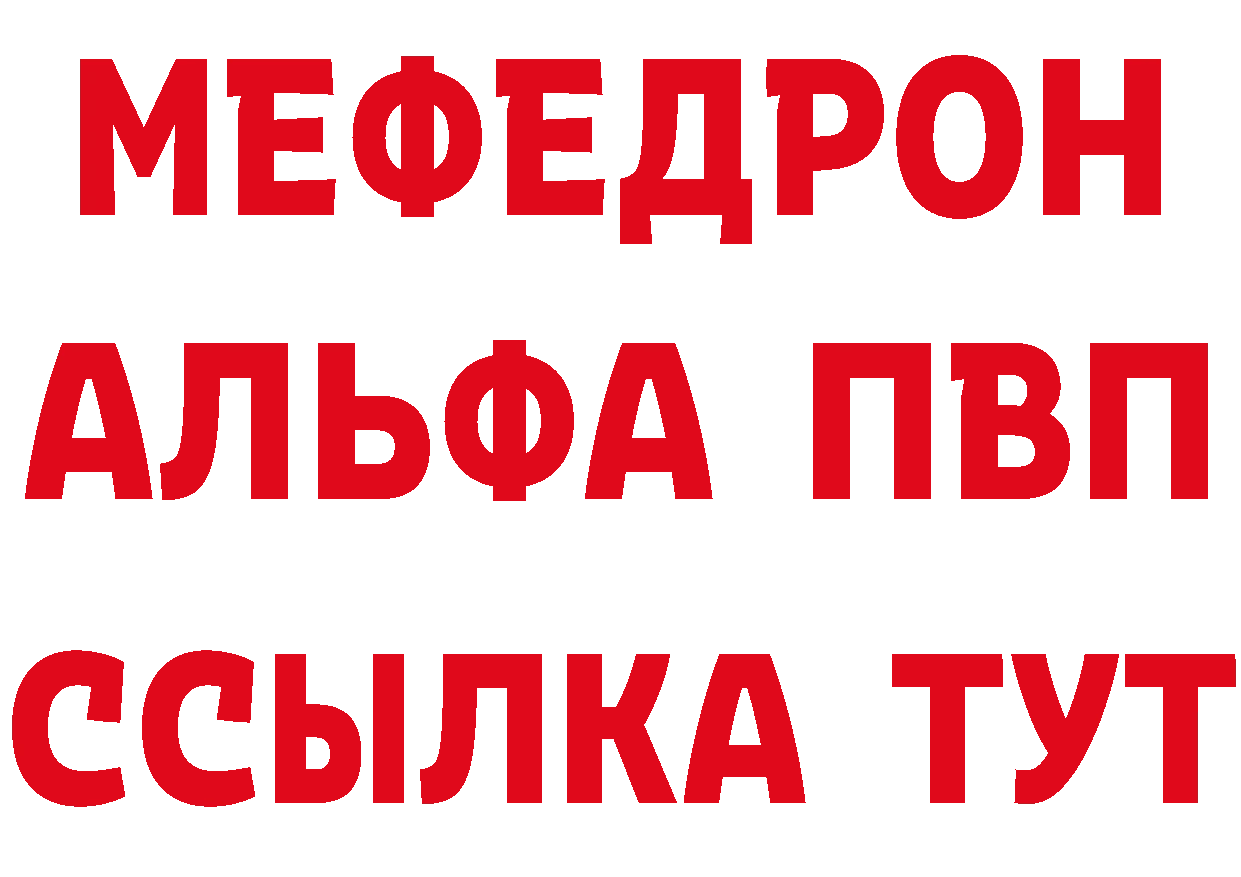 МЕФЕДРОН
АЛЬФА ПВП
ССЫЛКА ТУТ